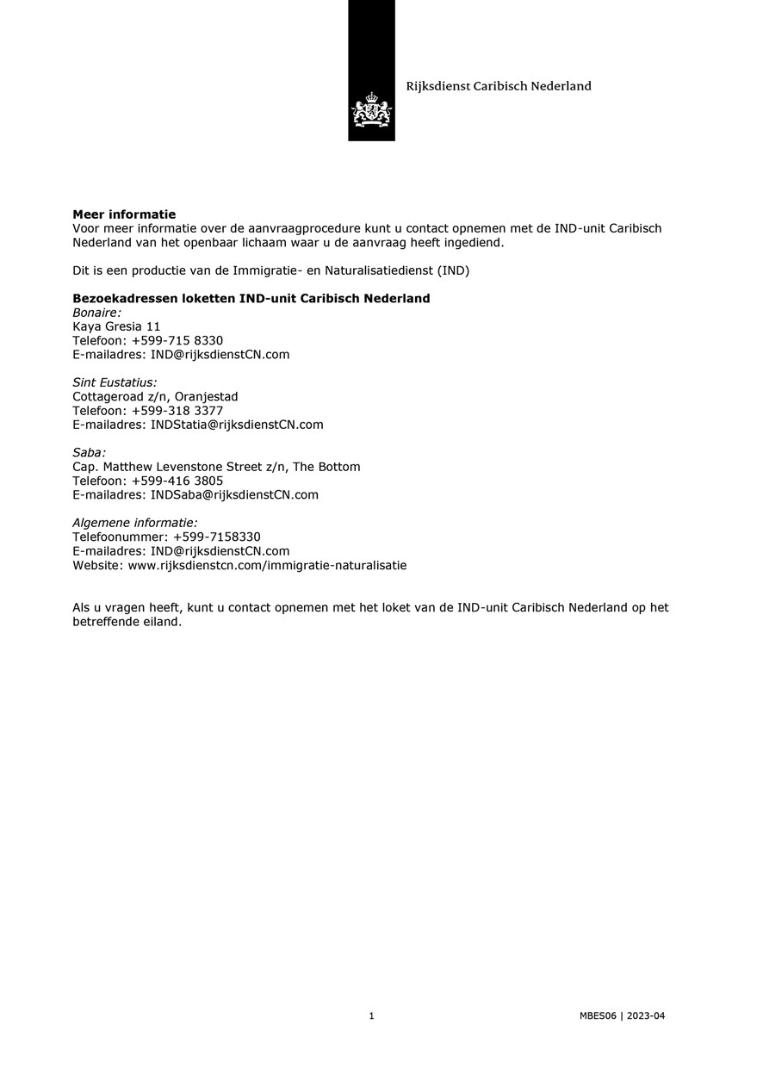 Rijksdienst Caribisch Nederland

**Meer informatie**
Voor meer informatie over de aanvraagprocedure kunt u contact opnemen met de IND-unit Caribisch Nederland van het openbaar lichaam waar u de aanvraag heeft ingediend.

Dit is een productie van de Immigratie- en Naturalisatiedienst (IND)

**Bezoekadressen loketten IND-unit Caribisch Nederland**
*Bonaire:*
Kaya Gresia 11
Telefoon: +599-715 8330
E-mailadres: IND@rijksdienstCN.com

*Sint Eustatius:*
Cottageroad z/n, Oranjestad
Telefoon: +599-318 3377
E-mailadres: INDStatia@rijksdienstCN.com

*Saba:*
Cap. Matthew Levenstone Street z/n, The Bottom
Telefoon: +599-416 3805
E-mailadres: INDSaba@rijksdienstCN.com

*Algemene informatie:*
Telefoonnummer: +599-7158330
E-mailadres: IND@rijksdienstCN.com
Website: www.rijksdienstcn.com/immigratie-naturalisatie

Als u vragen heeft, kunt u contact opnemen met het loket van de IND-unit Caribisch Nederland op het betreffende eiland.

1

MBES06 | 2023-04